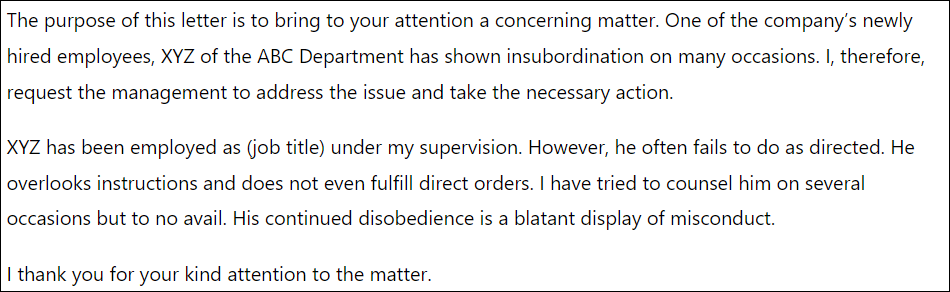 The purpose of this letter is to bring to your attention a concerning matter. One of the company's newly hired employees, XYZ of the ABC Department has shown insubordination on many occasions. I, therefore, request the management to address the issue and take the necessary action.

XYZ has been employed as (job title) under my supervision. However, he often fails to do as directed. He overlooks instructions and does not even fulfill direct orders. I have tried to counsel him on several occasions but to no avail. His continued disobedience is a blatant display of misconduct.

I thank you for your kind attention to the matter.